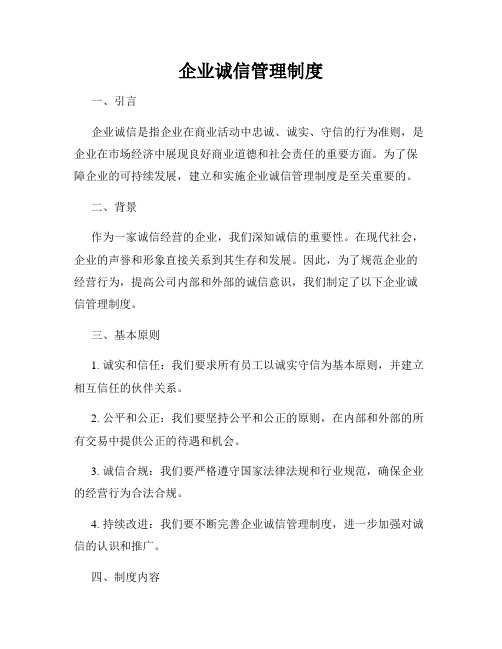 企业诚信管理制度

一、引言

企业诚信是指企业在商业活动中忠诚、诚实、守信的行为准则，是企业在市场经济中展现良好商业道德和社会责任的重要方面。为了保障企业的可持续发展，建立和实施企业诚信管理制度是至关重要的。

二、背景

作为一家诚信经营的企业，我们深知诚信的重要性。在现代社会，企业的声誉和形象直接关系到其生存和发展。因此，为了规范企业的经营行为，提高公司内部和外部的诚信意识，我们制定了以下企业诚信管理制度。

三、基本原则

1. 诚实和信任：我们要求所有员工以诚实守信为基本原则，并建立相互信任的伙伴关系。

2. 公平和公正：我们要坚持公平和公正的原则，在内部和外部的所有交易中提供公正的待遇和机会。

3. 诚信合规：我们要严格遵守国家法律法规和行业规范，确保企业的经营行为合法合规。

4. 持续改进：我们要不断完善企业诚信管理制度，进一步加强对诚信的认识和推广。

四、制度内容